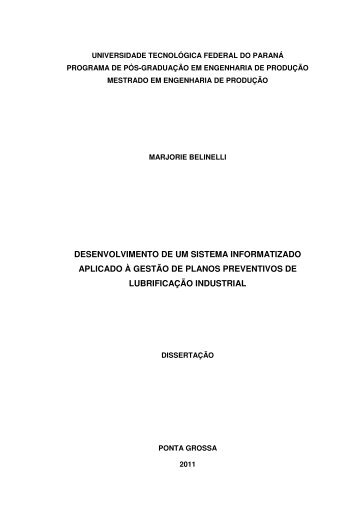 UNIVERSIDADE TECNOLÓGICA FEDERAL DO PARANÁ
PROGRAMA DE PÓS-GRADUAÇÃO EM ENGENHARIA DE PRODUÇÃO
MESTRADO EM ENGENHARIA DE PRODUÇÃO

MARJORIE BELINELLI

DESENVOLVIMENTO DE UM SISTEMA INFORMATIZADO APLICADO À GESTÃO DE PLANOS PREVENTIVOS DE LUBRIFICAÇÃO INDUSTRIAL

DISSERTAÇÃO

PONTA GROSSA
2011